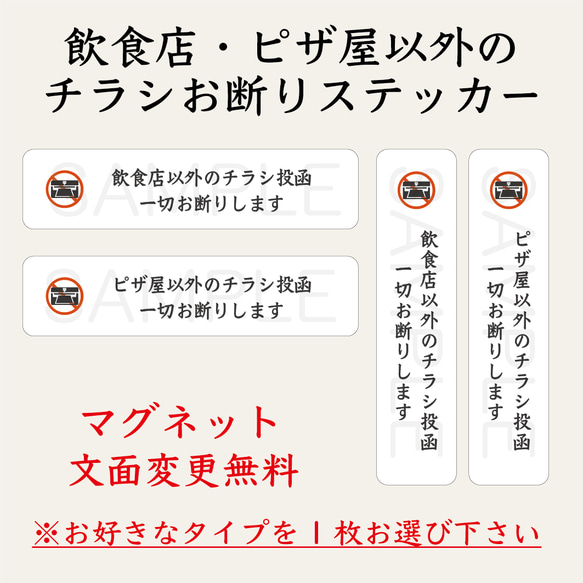 飲食店・ピザ屋以外の
チラシお断りステッカー

SAMPLE
飲食店以外のチラシ投函
一切お断りします

SAMPLE
ピザ屋以外のチラシ投函
一切お断りします

SAMPLE
飲食店以外のチラシ投函
一切お断りします

SAMPLE
ピザ屋以外のチラシ投函
一切お断りします

マグネット
文面変更無料

※お好きなタイプを１枚お選び下さい